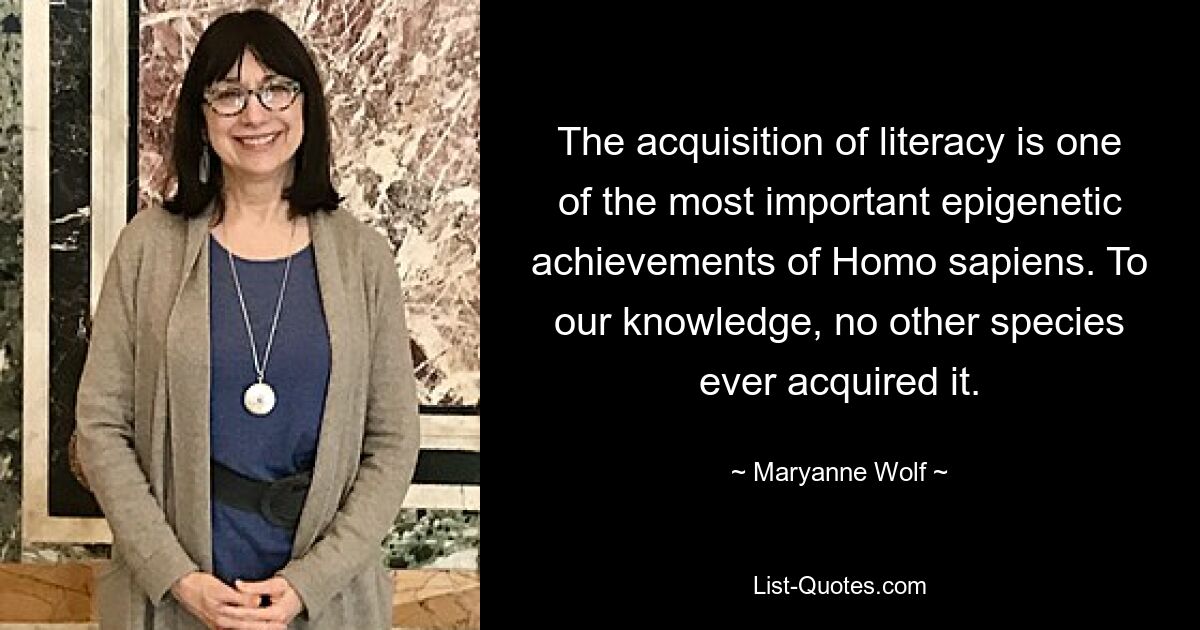 The acquisition of literacy is one of the most important epigenetic achievements of Homo sapiens. To our knowledge, no other species ever acquired it.

~ Maryanne Wolf ~

List-Quotes.com